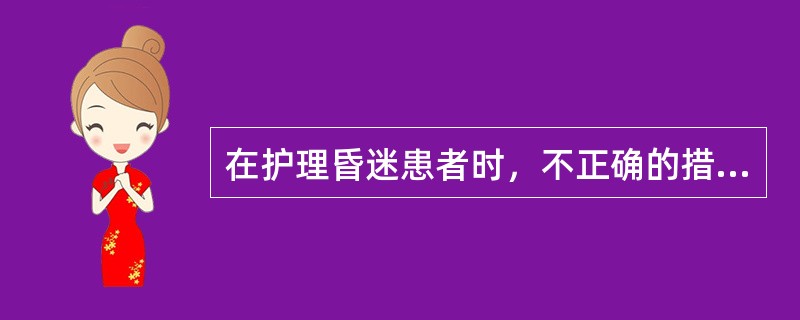 在护理昏迷患者时，不正确的措...